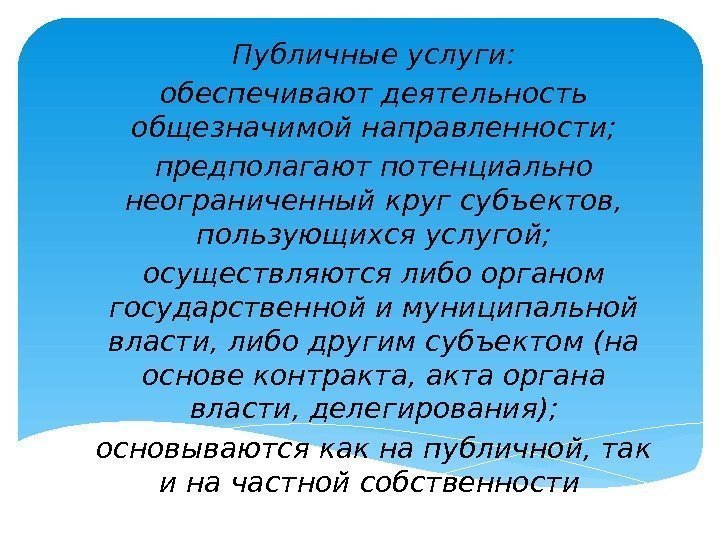 Публичные услуги:

обеспечивают деятельность общезначимой направленности;

предполагают потенциально неограниченный круг субъектов, пользующихся услугой;

осуществляются либо органом государственной и муниципальной власти, либо другим субъектом (на основе контракта, акта органа власти, делегирования);

основываются как на публичной, так и на частной собственности